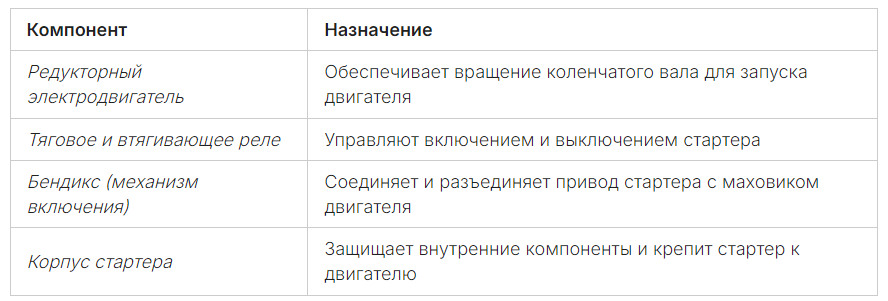 | Компонент | Назначение |
|---|---|
| Редукторный электродвигатель | Обеспечивает вращение коленчатого вала для запуска двигателя |
| Тяговое и втягивающее реле | Управляют включением и выключением стартера |
| Бендикс (механизм включения) | Соединяет и разъединяет привод стартера с маховиком двигателя |
| Корпус стартера | Защищает внутренние компоненты и крепит стартер к двигателю |